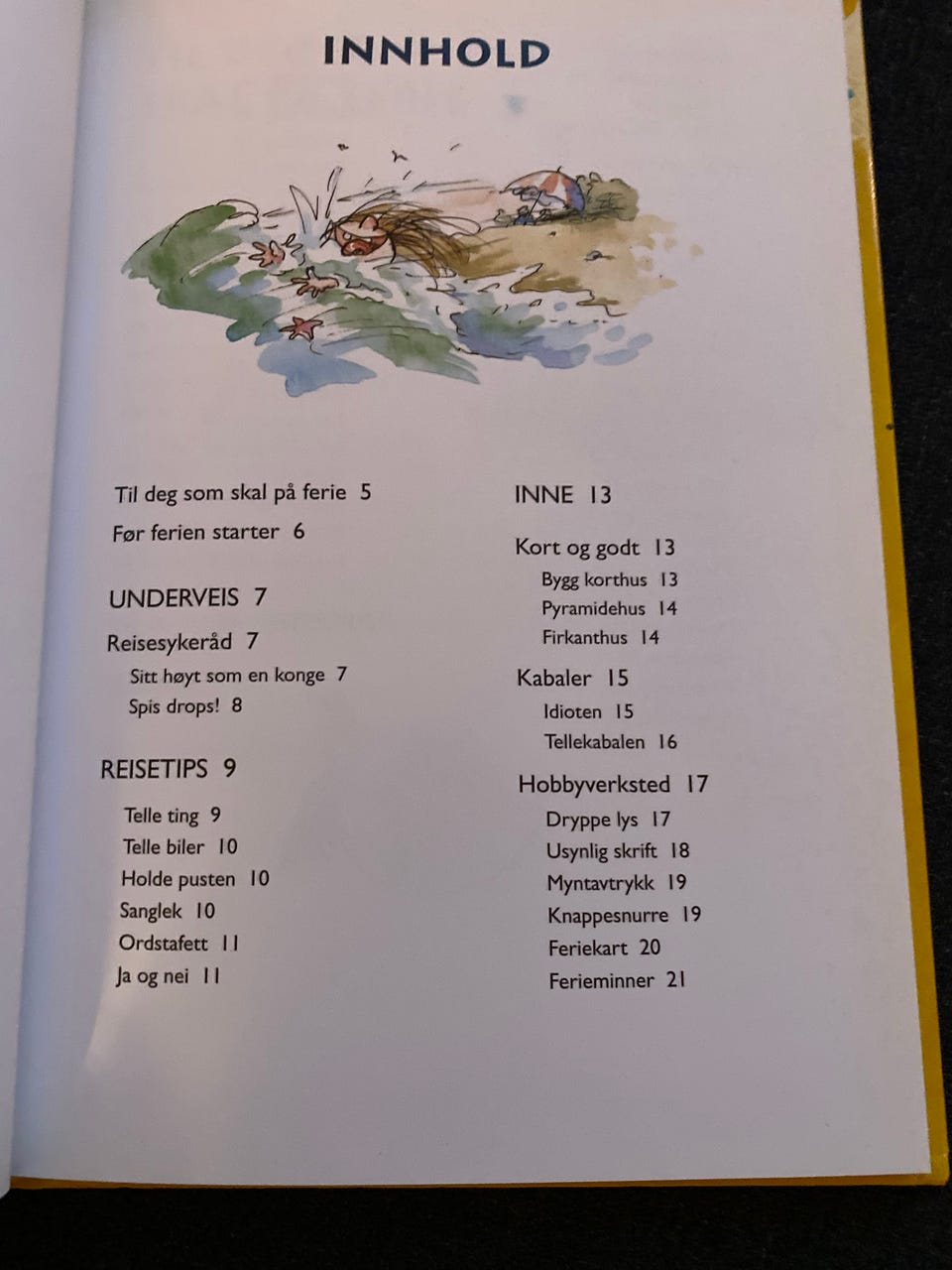 INNHOLD

Til deg som skal på ferie 5

Før ferien starter 6

UNDERVEIS 7

Reisesykeråd 7

Sitt høyt som en konge 7

Spis drops! 8

REISETIPS 9

Telle ting 9

Telle biler 10

Holde pusten 10

Sanglek 10

Ordstafett 11

Ja og nei 11

INNE 13

Kort og godt 13

Bygg korthus 13

Pyramidehus 14

Firkanthus 14

Kabaler 15

Idioten 15

Tellekabalen 16

Hobbyverksted 17

Dryppe lys 17

Usynlig skrift 18

Myntavtrykk 19

Knappesnurre 19

Feriekart 20

Ferieminner 21